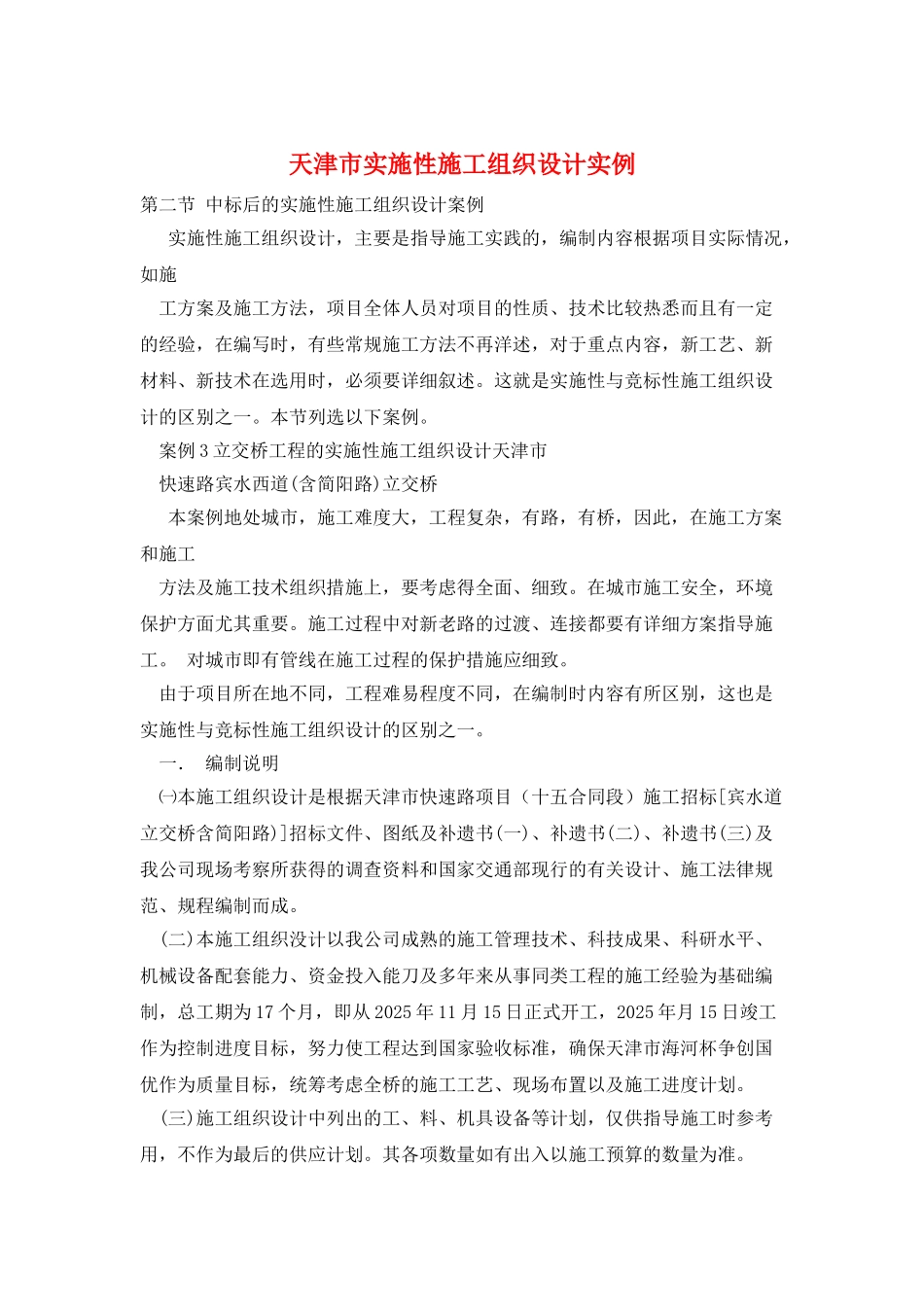 天津市实施性施工组织设计实例

第二节 中标后的实施性施工组织设计案例

实施性施工组织设计，主要是指导施工实践的，编制内容根据项目实际情况，如施

工方案及施工方法，项目全体人员对项目的性质、技术比较热悉而且有一定的经验，在编写时，有些常规施工方法不再洋述，对于重点内容，新工艺、新材料、新技术在选用时，必须要详细叙述。这就是实施性与竞标性施工组织设计的区别之一。本节列选以下案例。

案例3立交桥工程的实施性施工组织设计天津市

快速路宾水西道(含简阳路)立交桥

本案例地处城市，施工难度大，工程复杂，有路，有桥，因此，在施工方案和施工

方法及施工技术组织措施上，要考虑得全面、细致。在城市施工安全，环境保护方面尤其重要。施工过程中对新老路的过渡、连接都要有详细方案指导施工。 对城市即有管线在施工过程的保护措施应细致。

由于项目所在地不同，工程难易程度不同，在编制时内容有所区别，这也是实施性与竞标性施工组织设计的区别之一。

一． 编制说明

㈠本施工组织设计是根据天津市快速路项目（十五合同段）施工招标[宾水道立交桥含简阳路)]招标文件、图纸及补遗书(一)、补遗书(二)、补遗书(三)及我公司现场考察所获得的调查资料和国家交通部现行的有关设计、施工法律规范、规程编制而成。

(二)本施工组织没计以我公司成熟的施工管理技术、科技成果、科研水平、机械设备配套能力、资金投入能刀及多年来从事同类工程的施工经验为基础编制，总工期为17个月，即从2025年11月15日正式开工，2025年月15日竣工作为控制进度目标，努力使工程达到国家验收标准，确保天津市海河杯争创国优作为质量目标，统筹考虑全桥的施工工艺、现场布置以及施工进度计划。

(三)施工组织设计中列出的工、料、机具设备等计划，仅供指导施工时参考用，不作为最后的供应计划。其各项数量如有出入以施工预算的数量为准。